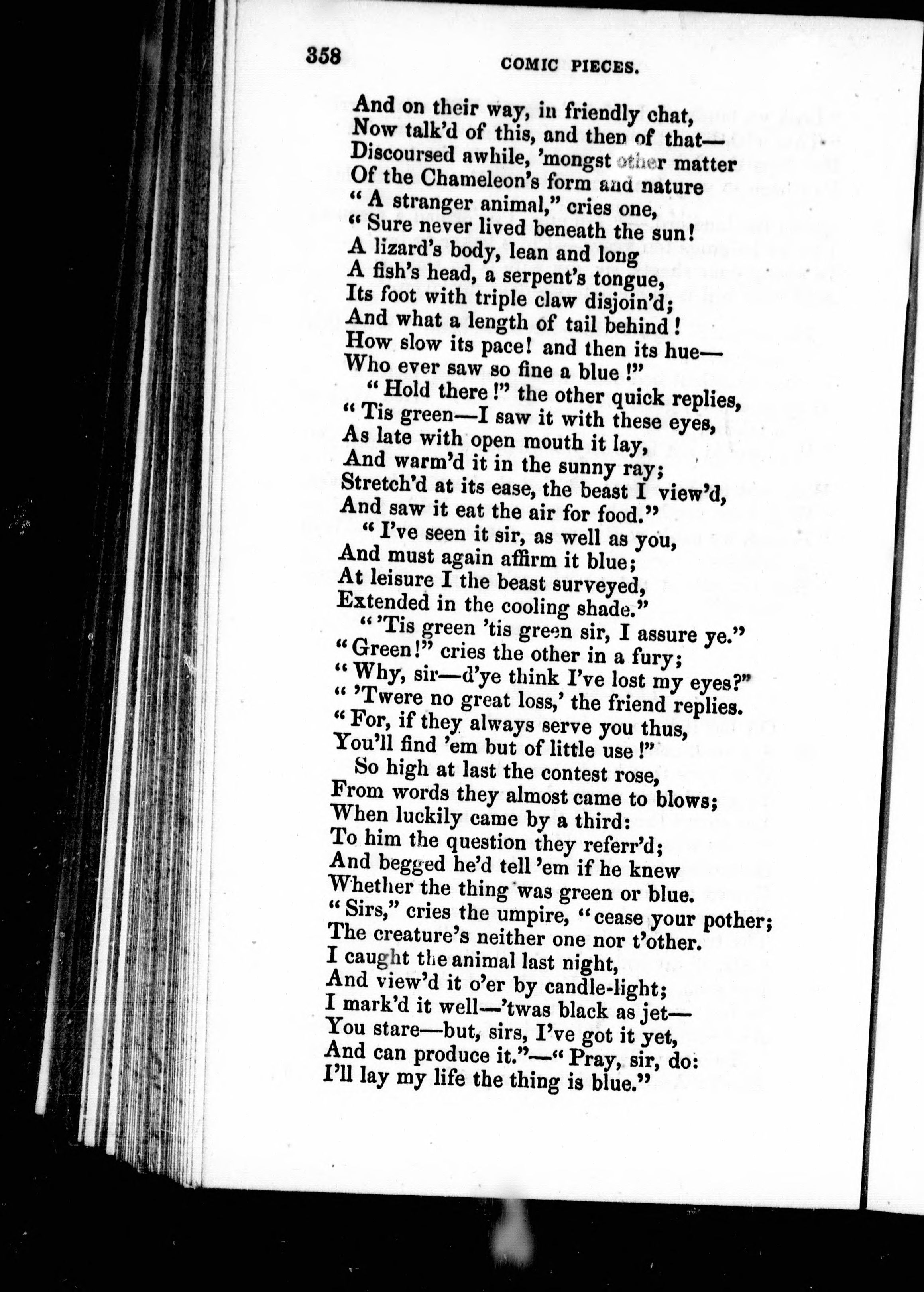 358 COMIC PIECES.

And on their way, in friendly chat,
Now talk'd of this, and then of that—
Discoursed awhile, 'mongst other matter
Of the Chameleon's form and nature
"A stranger animal," cries one,
"Sure never lived beneath the sun!
A lizard's body, lean and long
A fish's head, a serpent's tongue,
Its foot with triple claw disjoin'd;
And what a length of tail behind!
How slow its pace! and then its hue—
Who ever saw so fine a blue!"
"Hold there!" the other quick replies,
"Tis green—I saw it with these eyes,
As late with open mouth it lay,
And warm'd it in the sunny ray;
Stretch'd at its ease, the beast I view'd,
And saw it eat the air for food."
"I've seen it sir, as well as you,
And must again affirm it blue;
At leisure I the beast surveyed,
Extended in the cooling shade."
"'Tis green 'tis green sir, I assure ye."
"Green!" cries the other in a fury;
"Why, sir—d'ye think I've lost my eyes?"
"'Twere no great loss,' the friend replies.
"For, if they always serve you thus,
You'll find 'em but of little use!"
So high at last the contest rose,
From words they almost came to blows;
When luckily came by a third:
To him the question they referr'd;
And begged he'd tell 'em if he knew
Whether the thing was green or blue.
"Sirs," cries the umpire, "cease your pother;
The creature's neither one nor t'other.
I caught the animal last night,
And view'd it o'er by candle-light;
I mark'd it well—'twas black as jet—
You stare—but, sirs, I've got it yet,
And can produce it."—"Pray, sir, do:
I'll lay my life the thing is blue."